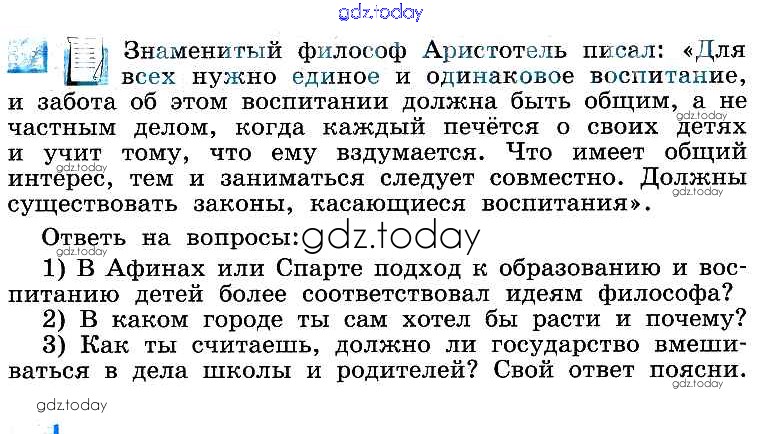 Знаменитый философ Аристотель писал: «Для всех нужно единое и одинаковое воспитание, и забота об этом воспитании должна быть общим, а не частным делом, когда каждый печётся о своих детях и учит тому, что ему вздумается. Что имеет общий интерес, тем и заниматься следует совместно. Должны существовать законы, касающиеся воспитания».

Ответь на вопросы:

1) В Афинах или Спарте подход к образованию и воспитанию детей более соответствовал идеям философа?

2) В каком городе ты сам хотел бы расти и почему?

3) Как ты считаешь, должно ли государство вмешиваться в дела школы и родителей? Свой ответ поясни.

gdz.today